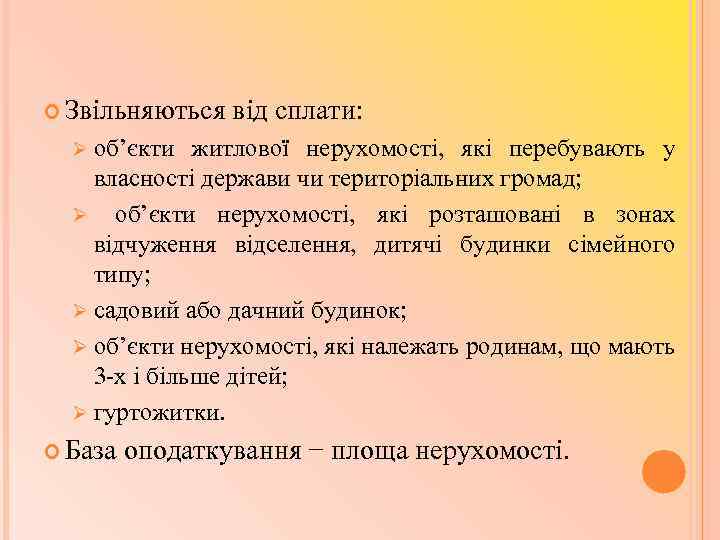 Звільняються від сплати:

об’єкти житлової нерухомості, які перебувають у власності держави чи територіальних громад;

об’єкти нерухомості, які розташовані в зонах відчуження відселення, дитячі будинки сімейного типу;

садовий або дачний будинок;

об’єкти нерухомості, які належать родинам, що мають 3-х і більше дітей;

гуртожитки.

База оподаткування − площа нерухомості.